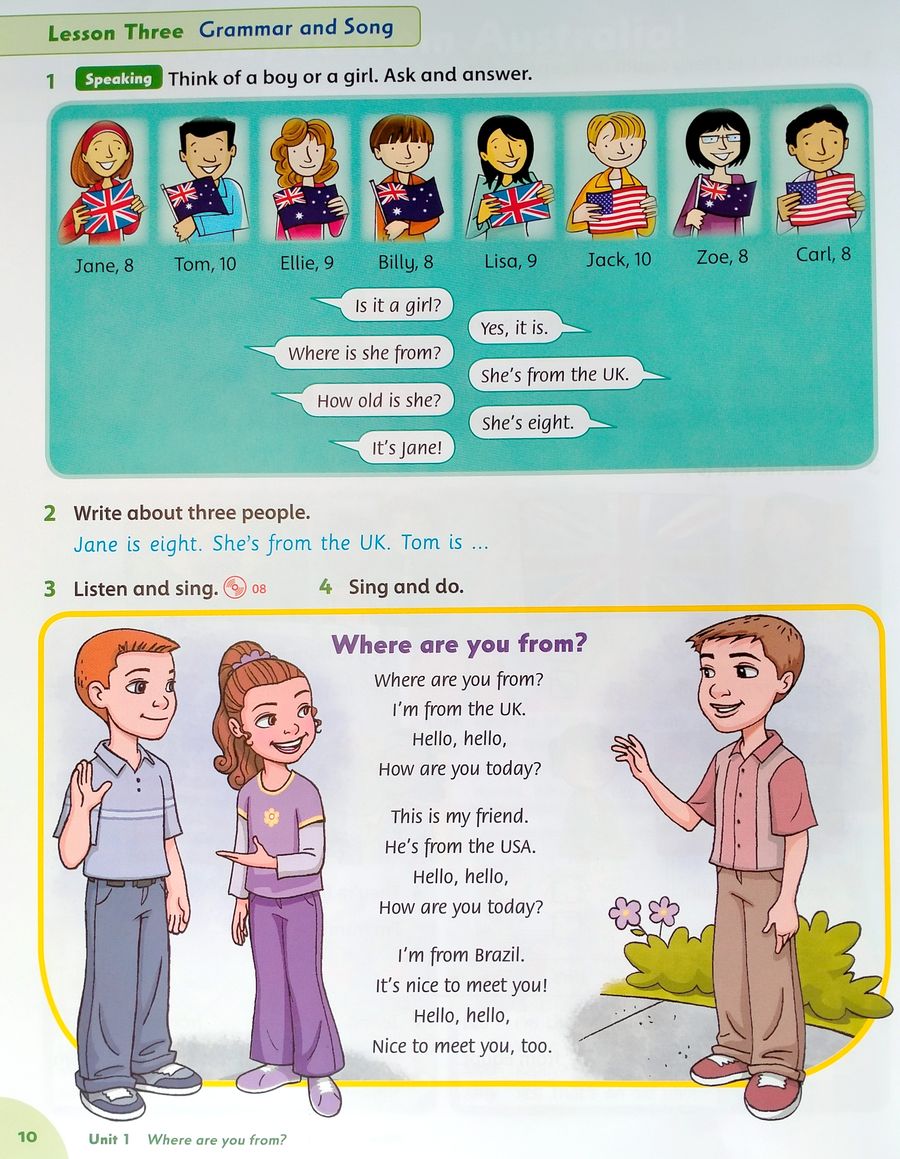 Lesson Three Grammar and Song

1 Speaking Think of a boy or a girl. Ask and answer.

Jane, 8
Tom, 10
Ellie, 9
Billy, 8
Lisa, 9
Jack, 10
Zoe, 8
Carl, 8

Is it a girl?
Yes, it is.
Where is she from?
She's from the UK.
How old is she?
She's eight.
It's Jane!

2 Write about three people.
Jane is eight. She's from the UK. Tom is ...

3 Listen and sing. 08

4 Sing and do.

Where are you from?

Where are you from?
I'm from the UK.
Hello, hello,
How are you today?

This is my friend.
He's from the USA.
Hello, hello,
How are you today?

I'm from Brazil.
It's nice to meet you!
Hello, hello,
Nice to meet you, too.

10 Unit 1 Where are you from?